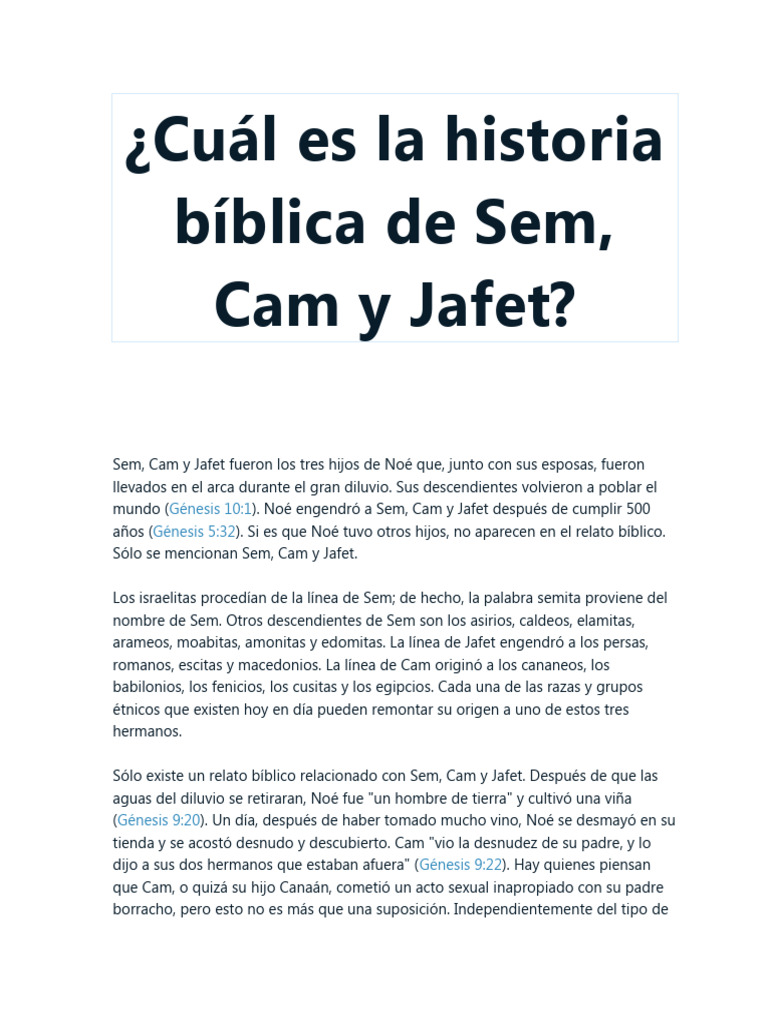 ¿Cuál es la historia bíblica de Sem, Cam y Jafet?

Sem, Cam y Jafet fueron los tres hijos de Noé que, junto con sus esposas, fueron llevados en el arca durante el gran diluvio. Sus descendientes volvieron a poblar el mundo (Génesis 10:1). Noé engendró a Sem, Cam y Jafet después de cumplir 500 años (Génesis 5:32). Si es que Noé tuvo otros hijos, no aparecen en el relato bíblico. Sólo se mencionan Sem, Cam y Jafet.

Los israelitas procedían de la línea de Sem; de hecho, la palabra semita proviene del nombre de Sem. Otros descendientes de Sem son los asirios, caldeos, elamitas, arameos, moabitas, amonitas y edomitas. La línea de Jafet engendró a los persas, romanos, escitas y macedonios. La línea de Cam originó a los cananeos, los babilonios, los fenicios, los cusitas y los egipcios. Cada una de las razas y grupos étnicos que existen hoy en día pueden remontar su origen a uno de estos tres hermanos.

Sólo existe un relato bíblico relacionado con Sem, Cam y Jafet. Después de que las aguas del diluvio se retiraran, Noé fue "un hombre de tierra" y cultivó una viña (Génesis 9:20). Un día, después de haber tomado mucho vino, Noé se desmayó en su tienda y se acostó desnudo y descubierto. Cam "vio la desnudez de su padre, y lo dijo a sus dos hermanos que estaban afuera" (Génesis 9:22). Hay quienes piensan que Cam, o quizá su hijo Canaán, cometió un acto sexual inapropiado con su padre borracho, pero esto no es más que una suposición. Independientemente del tipo de